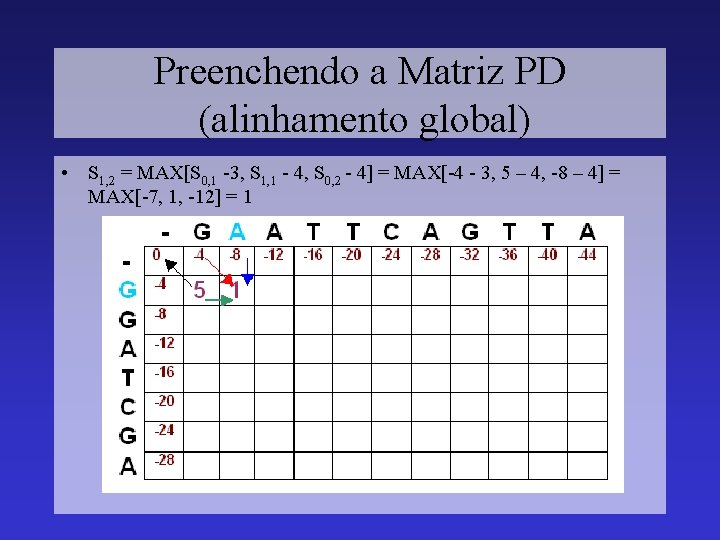 Preenchendo a Matriz PD (alinhamento global)

• $S_{1,2}$ = MAX[$S_{0,1}$ -3, $S_{1,1}$ - 4, $S_{0,2}$ - 4] = MAX[-4 - 3, 5 – 4, -8 – 4] = MAX[-7, 1, -12] = 1

| | - | G | A | A | T | T | C | A | G | T | T | A |
|---|---|---|---|---|---|---|---|---|---|---|---|---|
| - | 0 | -4 | -8 | -12 | -16 | -20 | -24 | -28 | -32 | -36 | -40 | -44 |
| G | -4 | 5 | 1 | | | | | | | | | |
| G | -8 | | | | | | | | | | | |
| A | -12 | | | | | | | | | | | |
| T | -16 | | | | | | | | | | | |
| C | -20 | | | | | | | | | | | |
| G | -24 | | | | | | | | | | | |
| A | -28 | | | | | | | | | | | |